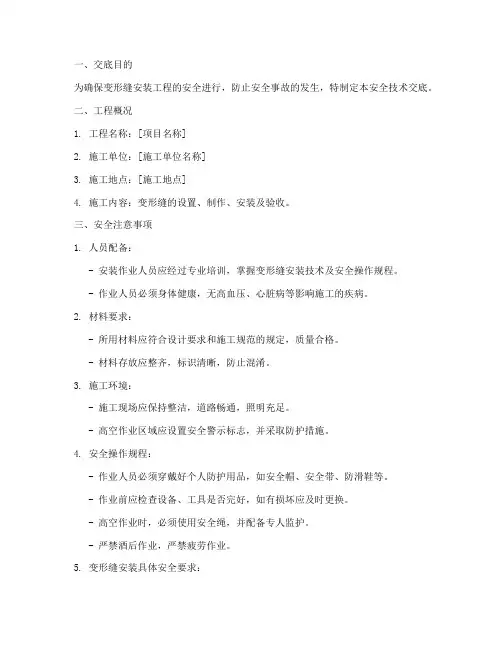 一、交底目的

为确保变形缝安装工程的安全进行，防止安全事故的发生，特制定本安全技术交底。

二、工程概况

1. 工程名称：[项目名称]

2. 施工单位：[施工单位名称]

3. 施工地点：[施工地点]

4. 施工内容：变形缝的设置、制作、安装及验收。

三、安全注意事项

1. 人员配备：

- 安装作业人员应经过专业培训，掌握变形缝安装技术及安全操作规程。

- 作业人员必须身体健康，无高血压、心脏病等影响施工的疾病。

2. 材料要求：

- 所用材料应符合设计要求和施工规范的规定，质量合格。

- 材料存放应整齐，标识清晰，防止混淆。

3. 施工环境：

- 施工现场应保持整洁，道路畅通，照明充足。

- 高空作业区域应设置安全警示标志，并采取防护措施。

4. 安全操作规程：

- 作业人员必须穿戴好个人防护用品，如安全帽、安全带、防滑鞋等。

- 作业前应检查设备、工具是否完好，如有损坏应及时更换。

- 高空作业时，必须使用安全绳，并配备专人监护。

- 严禁酒后作业，严禁疲劳作业。

5. 变形缝安装具体安全要求：